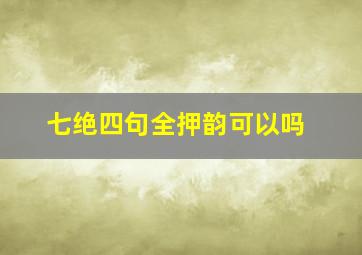 七绝四句全押韵可以吗